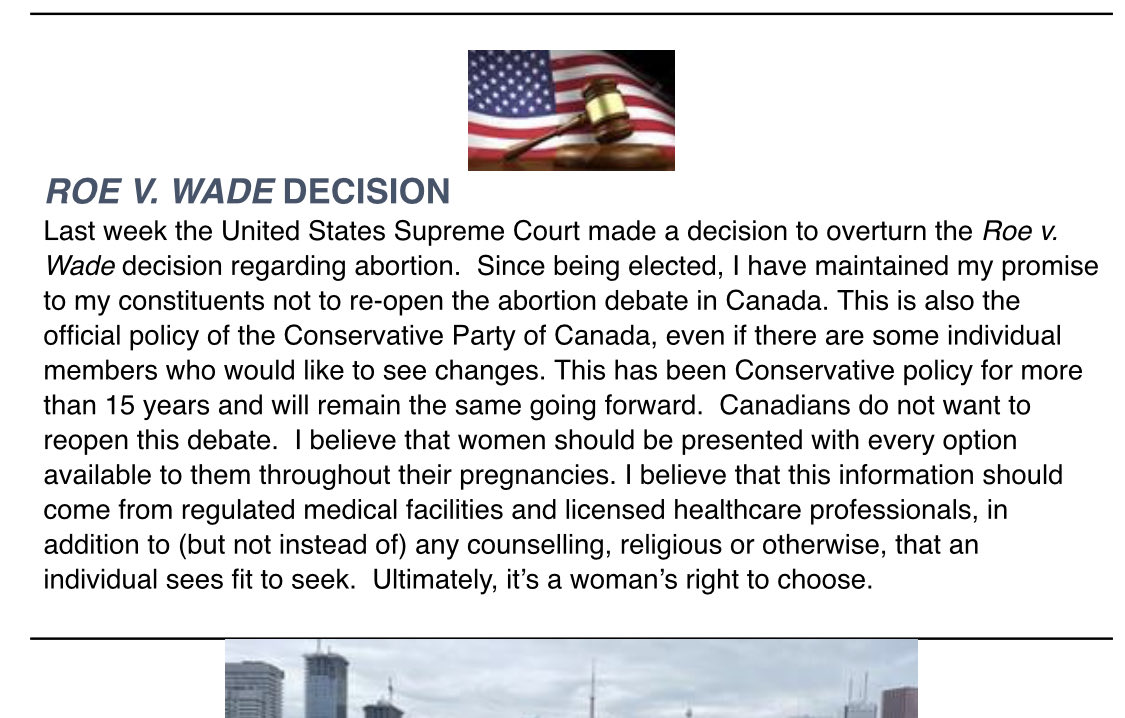 ROE V. WADE DECISION

Last week the United States Supreme Court made a decision to overturn the Roe v. Wade decision regarding abortion. Since being elected, I have maintained my promise to my constituents not to re-open the abortion debate in Canada. This is also the official policy of the Conservative Party of Canada, even if there are some individual members who would like to see changes. This has been Conservative policy for more than 15 years and will remain the same going forward. Canadians do not want to reopen this debate. I believe that women should be presented with every option available to them throughout their pregnancies. I believe that this information should come from regulated medical facilities and licensed healthcare professionals, in addition to (but not instead of) any counselling, religious or otherwise, that an individual sees fit to seek. Ultimately, it's a woman's right to choose.